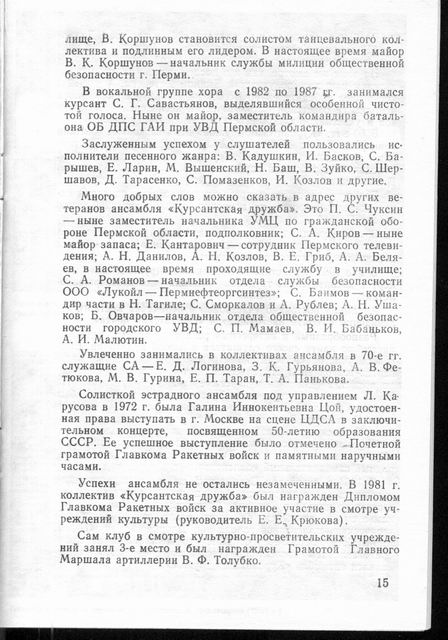 лище, В. Коршунов становится солистом танцевального коллектива и подлинным его лидером. В настоящее время майор В. К. Коршунов — начальник службы милиции общественной безопасности г. Перми.

В вокальной группе хора с 1982 по 1987 гг. занимался курсант С. Г. Савастьянов, выделявшийся особенной чистотой голоса. Ныне он майор, заместитель командира батальона ОБ ДПС ГАИ при УВД Пермской области.

Заслуженным успехом у слушателей пользовались исполнители песенного жанра: В. Кадушкин, И. Басков, С. Барышев, Е. Ларин, М. Вышенский, Н. Баш, В. Зуйко, С. Шершавов, Д. Тарасенко, С. Помазенков, И. Козлов и другие.

Много добрых слов можно сказать в адрес других ветеранов ансамбля «Курсантская дружба». Это П. С. Чуксин — ныне заместитель начальника УМЦ по гражданской обороне Пермской области, подполковник; С. А. Киров — ныне майор запаса; Е. Кантарович — сотрудник Пермского телевидения; А. Н. Данилов, А. Н. Козлов, В. Е. Гриб, А. А. Беляев, в настоящее время проходящие службу в училище; С. А. Романов — начальник отдела службы безопасности ООО «Лукойл — Пермнефтеоргсинтез»; С. Баимов — командир части в Н. Тагиле; С. Сморкалов и А. Рублев; А. Н. Ушаков; Б. Овчаров—начальник отдела общественной безопасности городского УВД; С. П. Мамаев, В. И. Бабаньков, А. И. Малютин.

Увлеченно занимались в коллективах ансамбля в 70-е гг. служащие СА — Е. Д. Логинова, З. К. Гурьянова, А. В. Фетюкова, М. В. Гурина, Е. П. Таран, Т. А. Панькова.

Солисткой эстрадного ансамбля под управлением Л. Карусова в 1972 г. была Галина Иннокентьевна Цой, удостоенная права выступать в г. Москве на сцене ЦДСА в заключительном концерте, посвященном 50-летию образования СССР. Ее успешное выступление было отмечено Почетной грамотой Главкома Ракетных войск и памятными наручными часами.

Успехи ансамбля не остались незамеченными. В 1981 г. коллектив «Курсантская дружба» был награжден Дипломом Главкома Ракетных войск за активное участие в смотре учреждений культуры (руководитель Е. Е. Крюкова).

Сам клуб в смотре культурно-просветительских учреждений занял 3-е место и был награжден Грамотой Главного Маршала артиллерии В. Ф. Толубко.

15